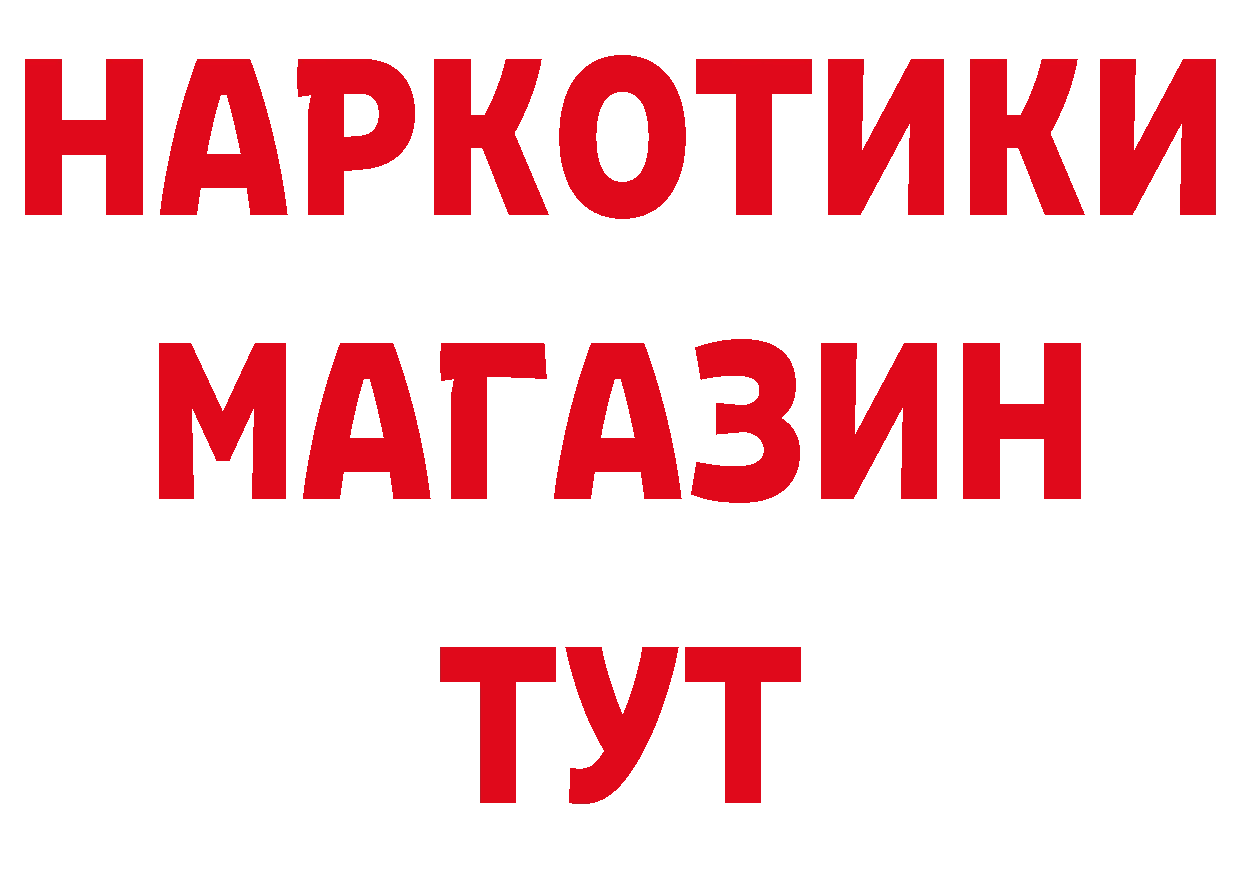 НАРКОТИКИ
МАГАЗИН
ТУТ